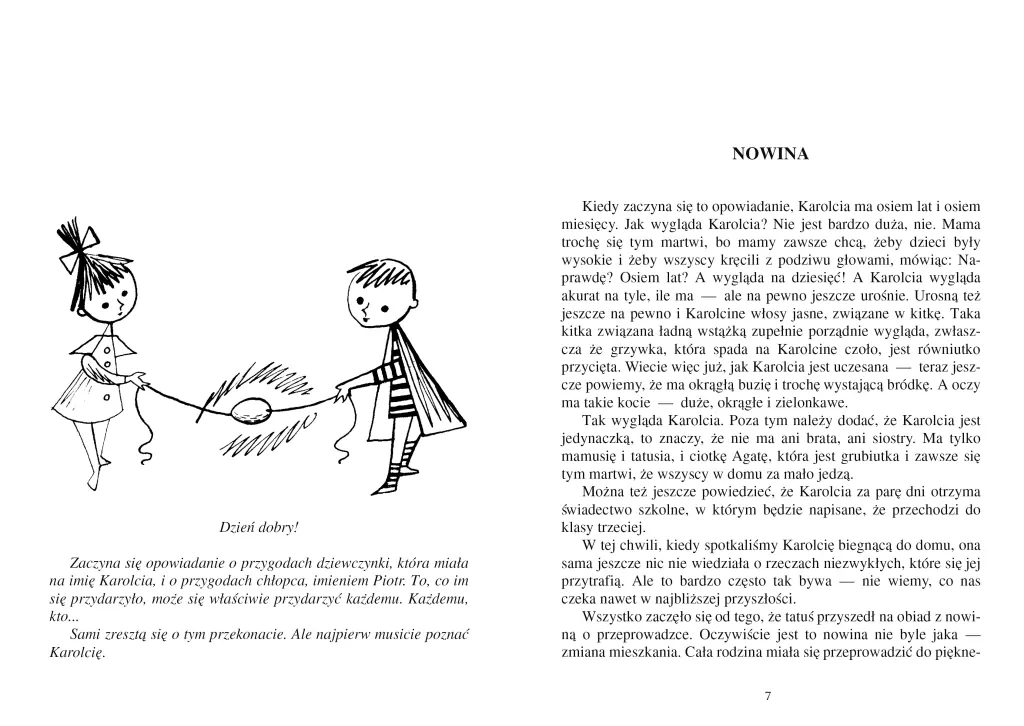 Dzień dobry!

Zaczyna się opowiadanie o przygodach dziewczynki, która miała na imię Karolcia, i o przygodach chłopca, imieniem Piotr. To, co im się przydarzyło, może się właściwie przydarzyć każdemu. Każdemu, kto...

Sami zresztą się o tym przekonacie. Ale najpierw musicie poznać Karolcię.

NOWINA

Kiedy zaczyna się to opowiadanie, Karolcia ma osiem lat i osiem miesięcy. Jak wygląda Karolcia? Nie jest bardzo duża, nie. Mama trochę się tym martwi, bo mamy zawsze chcą, żeby dzieci były wysokie i żeby wszyscy kręcili z podziwu głowami, mówiąc: Naprawdę? Osiem lat? A wygląda na dziesięć! A Karolcia wygląda akurat na tyle, ile ma — ale na pewno jeszcze urośnie. Urosną też jeszcze na pewno i Karolcine włosy jasne, związane w kitkę. Taka kitka związana ładną wstążką zupełnie porządnie wygląda, zwłaszcza że grzywka, która spada na Karolcine czoło, jest równiutko przycięta. Wiecie więc już, jak Karolcia jest uczesana — teraz jeszcze powiemy, że ma okrągłą buzię i trochę wystającą bródkę. A oczy ma takie kocie — duże, okrągłe i zielonkawe.

Tak wygląda Karolcia. Poza tym należy dodać, że Karolcia jest jedynaczką, to znaczy, że nie ma ani brata, ani siostry. Ma tylko mamusię i tatusia, i ciotkę Agatę, która jest grubiutka i zawsze się tym martwi, że wszyscy w domu za mało jedzą.

Można też jeszcze powiedzieć, że Karolcia za parę dni otrzyma świadectwo szkolne, w którym będzie napisane, że przechodzi do klasy trzeciej.

W tej chwili, kiedy spotkaliśmy Karolcię biegnącą do domu, ona sama jeszcze nic nie wiedziała o rzeczach niezwykłych, które się jej przytrafią. Ale to bardzo często tak bywa — nie wiemy, co nas czeka nawet w najbliższej przyszłości.

Wszystko zaczęło się od tego, że tatuś przyszedł na obiad z nowiną o przeprowadzce. Oczywiście jest to nowina nie byle jaka — zmiana mieszkania. Cała rodzina miała się przeprowadzić do piękne-

7